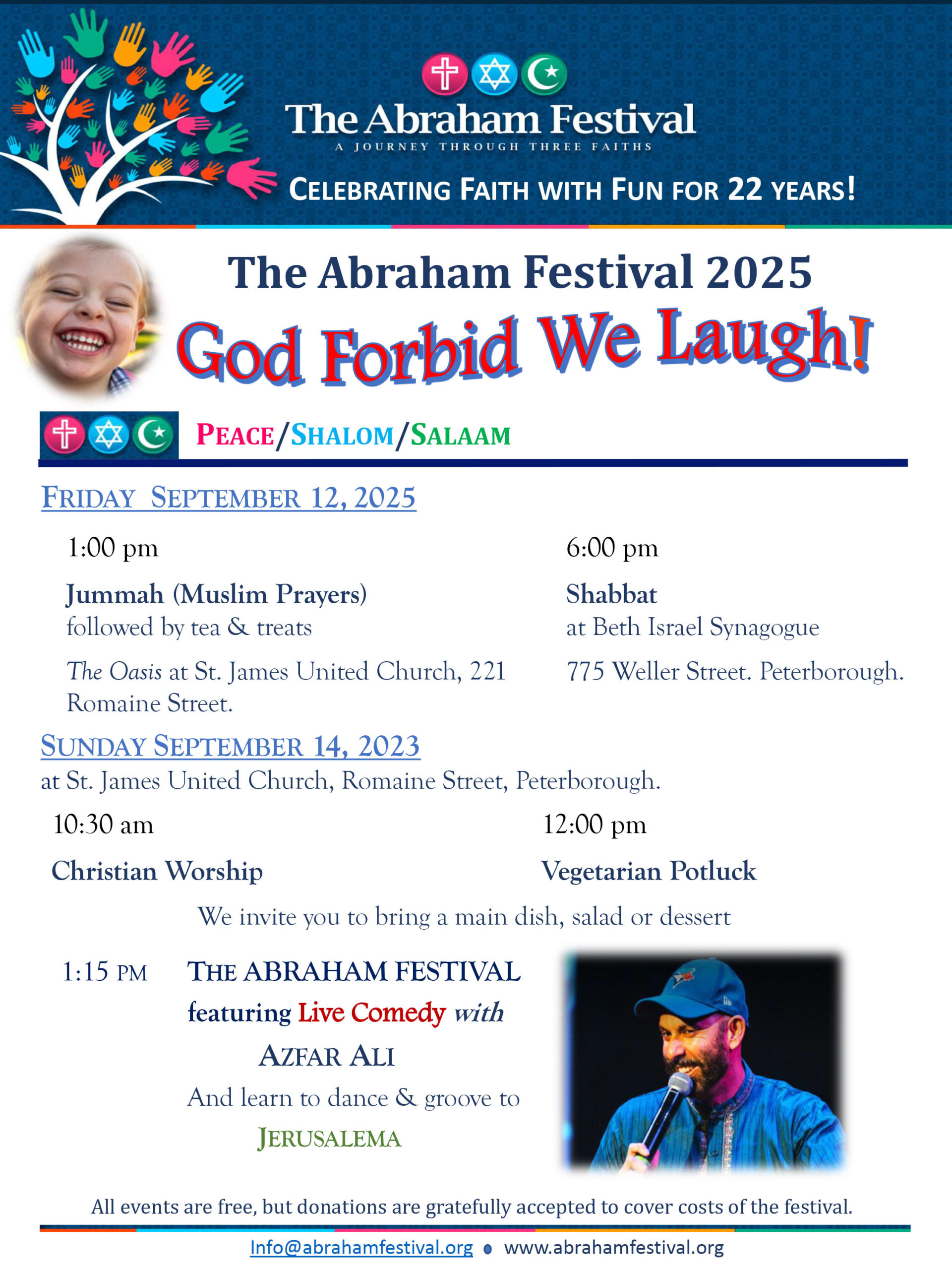 The Abraham Festival
A JOURNEY THROUGH THREE FAITHS
CELEBRATING FAITH WITH FUN FOR 22 YEARS!

The Abraham Festival 2025
God Forbid We Laugh!

PEACE/SHALOM/SALAAM

FRIDAY SEPTEMBER 12, 2025

1:00 pm
Jummah (Muslim Prayers)
followed by tea & treats
The Oasis at St. James United Church, 221 Romaine Street.

6:00 pm
Shabbat
at Beth Israel Synagogue
775 Weller Street. Peterborough.

SUNDAY SEPTEMBER 14, 2023
at St. James United Church, Romaine Street, Peterborough.

10:30 am
Christian Worship

12:00 pm
Vegetarian Potluck

We invite you to bring a main dish, salad or dessert

1:15 PM THE ABRAHAM FESTIVAL
featuring Live Comedy with
AZFAR ALI
And learn to dance & groove to
JERUSALEMA

All events are free, but donations are gratefully accepted to cover costs of the festival.

Info@abrahamfestival.org • www.abrahamfestival.org